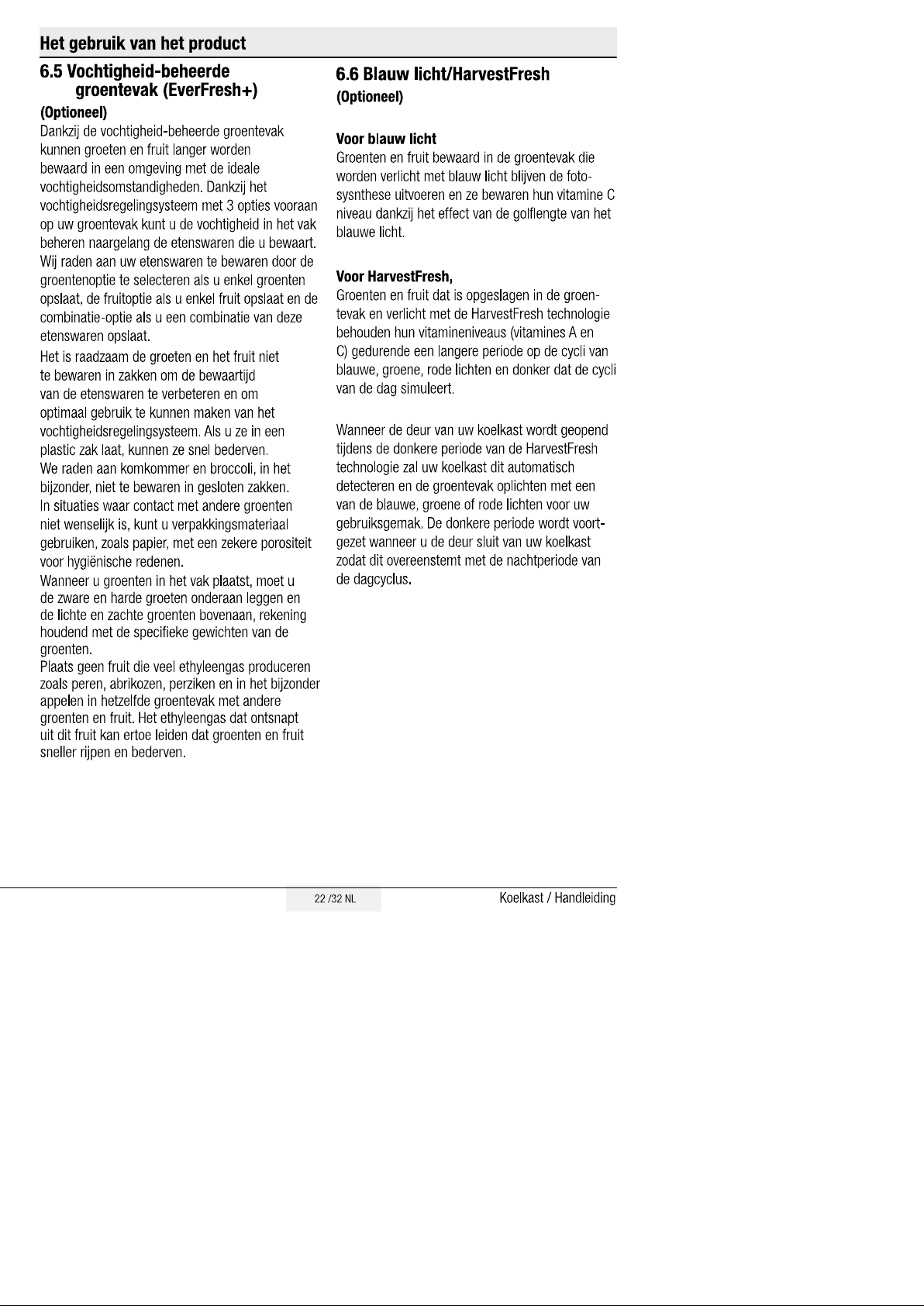 Het gebruik van het product

6.5 Vochtigheid-beheerde groentevak (EverFresh+)

(Optioneel)

Dankzij de vochtigheid-beheerde groentevak kunnen groeten en fruit langer worden bewaard in een omgeving met de ideale vochtigheidsomstandigheden. Dankzij het vochtigheidsregelingsysteem met 3 opties vooraan op uw groentevak kunt u de vochtigheid in het vak beheren naargelang de etenswaren die u bewaart. Wij raden aan uw etenswaren te bewaren door de groentenoptie te selecteren als u enkel groenten opslaat, de fruitoptie als u enkel fruit opslaat en de combinatie-optie als u een combinatie van deze etenswaren opslaat.

Het is raadzaam de groeten en het fruit niet te bewaren in zakken om de bewaartijd van de etenswaren te verbeteren en om optimaal gebruik te kunnen maken van het vochtigheidsregelingsysteem. Als u ze in een plastic zak laat, kunnen ze snel bederven.

We raden aan komkommer en broccoli, in het bijzonder, niet te bewaren in gesloten zakken.

In situaties waar contact met andere groenten niet wenselijk is, kunt u verpakkingsmateriaal gebruiken, zoals papier, met een zekere porositeit voor hygiënische redenen.

Wanneer u groenten in het vak plaatst, moet u de zware en harde groeten onderaan leggen en de lichte en zachte groenten bovenaan, rekening houdend met de specifieke gewichten van de groenten.

Plaats geen fruit die veel ethyleengas produceren zoals peren, abrikozen, perziken en in het bijzonder appelen in hetzelfde groentevak met andere groenten en fruit. Het ethyleengas dat ontsnapt uit dit fruit kan ertoe leiden dat groenten en fruit sneller rijpen en bederven.

6.6 Blauw licht/HarvestFresh

(Optioneel)

Voor blauw licht

Groenten en fruit bewaard in de groentevak die worden verlicht met blauw licht blijven de fotosysnthese uitvoeren en ze bewaren hun vitamine C niveau dankzij het effect van de golflengte van het blauwe licht.

Voor HarvestFresh,

Groenten en fruit dat is opgeslagen in de groentevak en verlicht met de HarvestFresh technologie behouden hun vitamineniveaus (vitamines A en C) gedurende een langere periode op de cycli van blauwe, groene, rode lichten en donker dat de cycli van de dag simuleert.

Wanneer de deur van uw koelkast wordt geopend tijdens de donkere periode van de HarvestFresh technologie zal uw koelkast dit automatisch detecteren en de groentevak oplichten met een van de blauwe, groene of rode lichten voor uw gebruiksgemak. De donkere periode wordt voortgezet wanneer u de deur sluit van uw koelkast zodat dit overeenstemt met de nachtperiode van de dagcyclus.

22 /32 NL

Koelkast / Handleiding